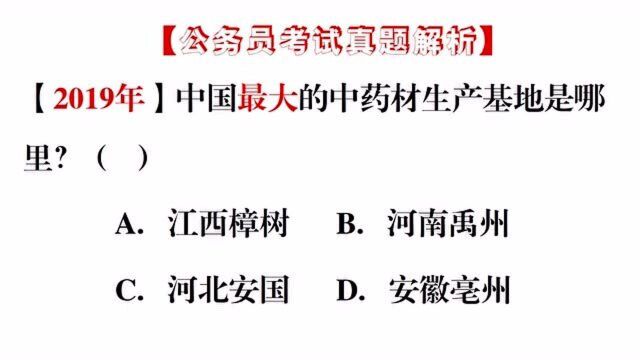 【公务员考试真题解析】

【2019年】中国最大的中药材生产基地是哪里？（ ）

A. 江西樟树　B. 河南禹州

C. 河北安国　D. 安徽亳州